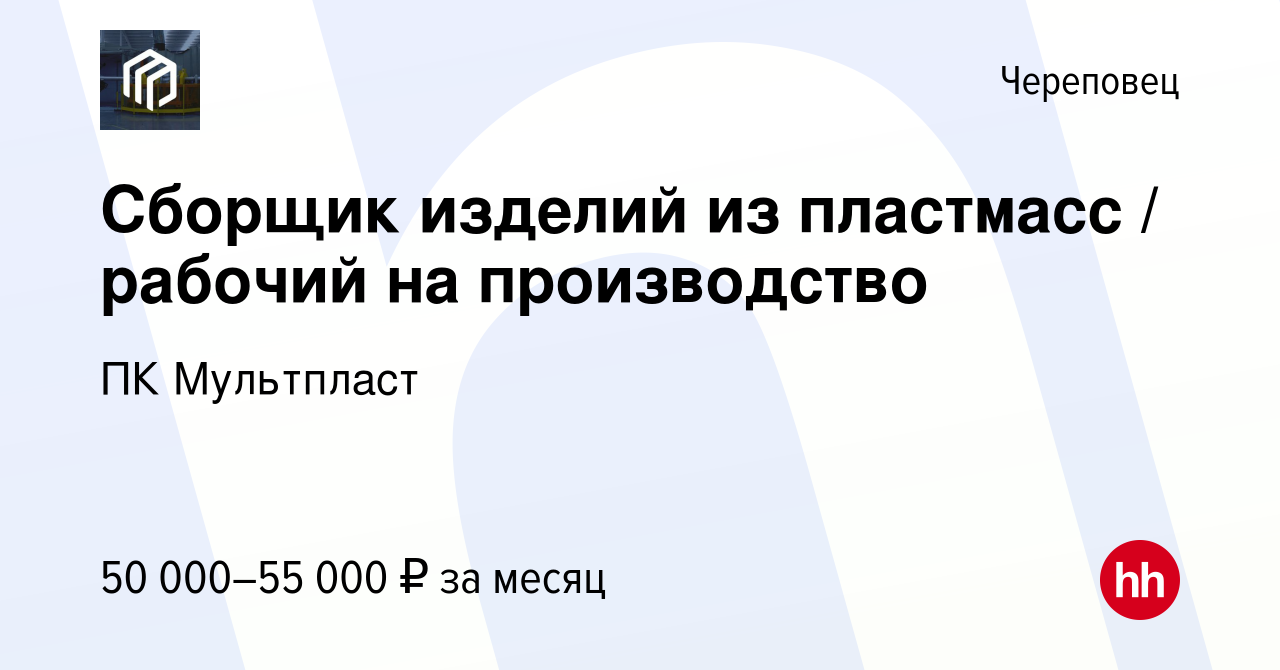 Череповец

Сборщик изделий из пластмасс / рабочий на производство

ПК Мультпласт

50 000–55 000 ₽ за месяц

hh